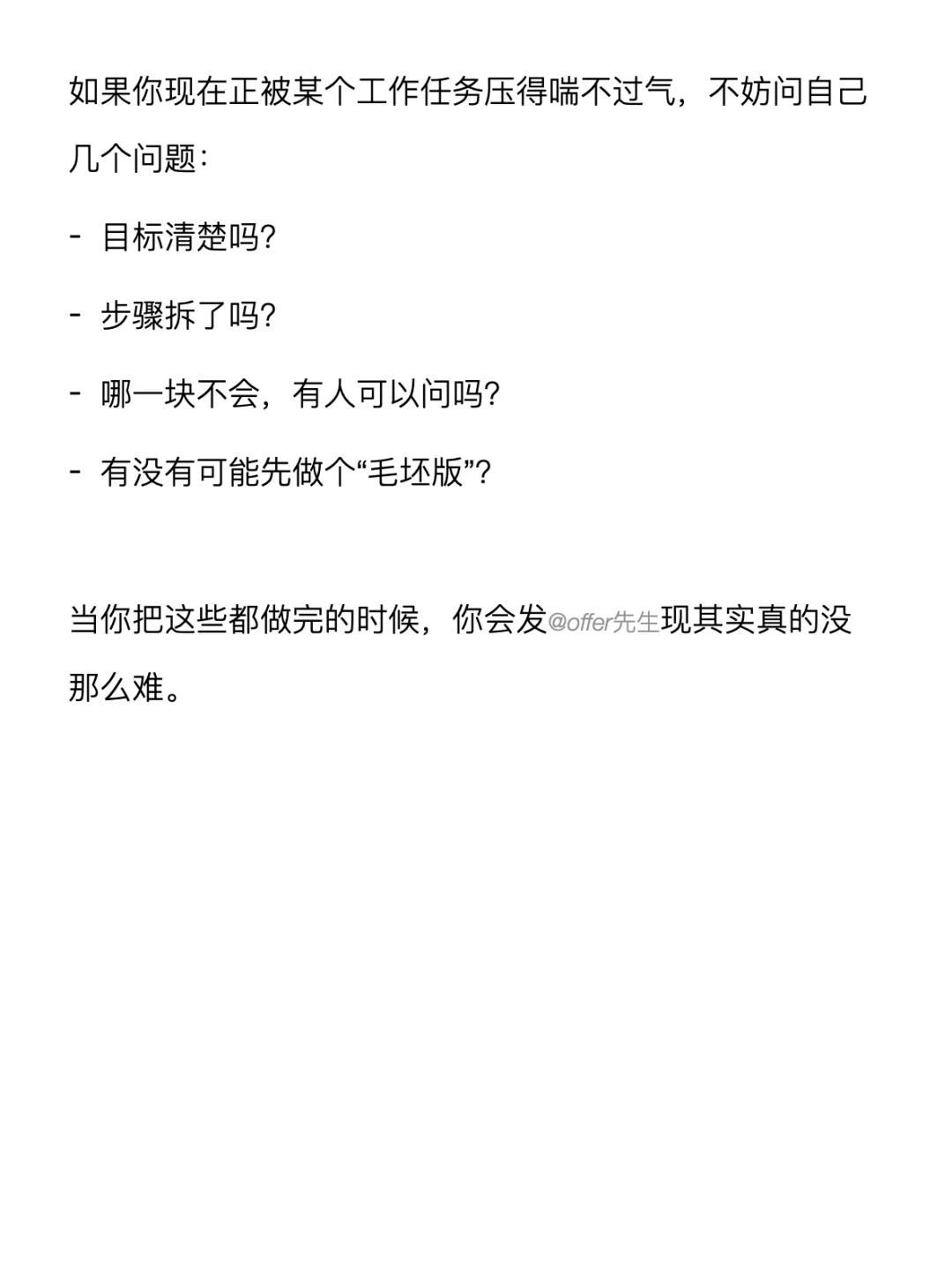 如果你现在正被某个工作任务压得喘不过气，不妨问自己几个问题：

- 目标清楚吗？

- 步骤拆了吗？

- 哪一块不会，有人可以问吗？

- 有没有可能先做个“毛坯版”？

当你把这些都做完的时候，你会发@offer先生现其实真的没那么难。